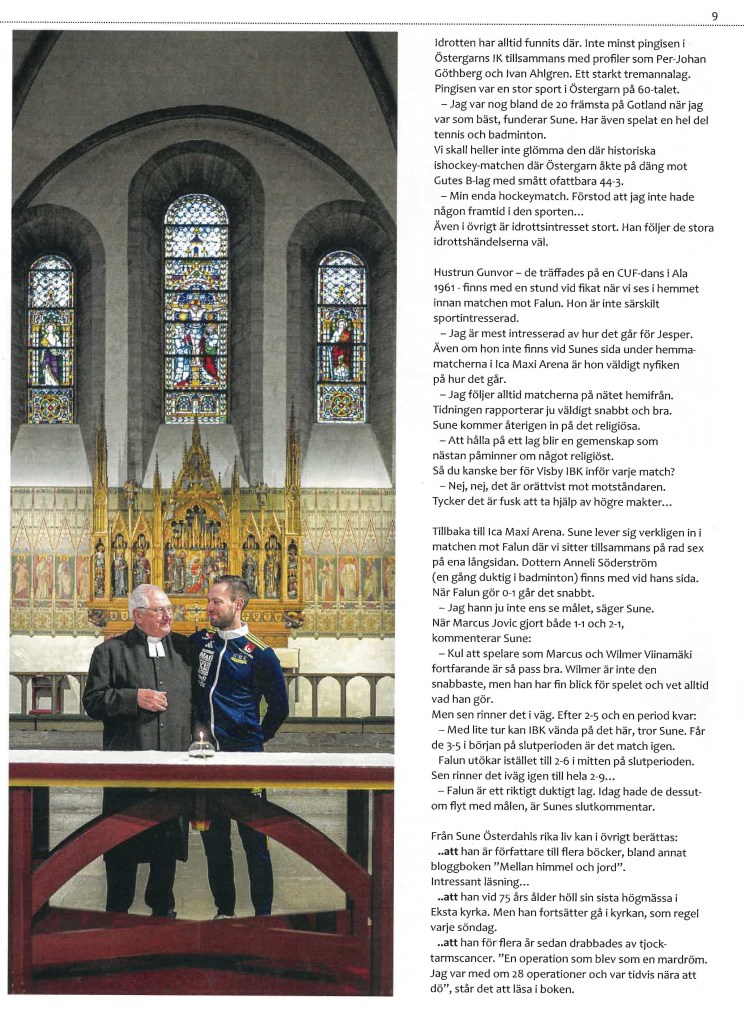 9

Idrotten har alltid funnits där. Inte minst pingisen i Östergarns IK tillsammans med profiler som Per-Johan Göthberg och Ivan Ahlgren. Ett starkt tremannalag. Pingisen var en stor sport i Östergarn på 60-talet.

– Jag var nog bland de 20 främsta på Gotland när jag var som bäst, funderar Sune. Har även spelat en hel del tennis och badminton.

Vi skall heller inte glömma den där historiska ishockey-matchen där Östergarn åkte på däng mot Gutes B-lag med smått ofattbara 44-3.

– Min enda hockeymatch. Förstod att jag inte hade någon framtid i den sporten...

Även i övrigt är idrottsintresset stort. Han följer de stora idrottshändelserna väl.

Hustrun Gunvor – de träffades på en CUF-dans i Ala 1961 - finns med en stund vid fikat när vi ses i hemmet innan matchen mot Falun. Hon är inte särskilt sportintresserad.

– Jag är mest intresserad av hur det går för Jesper. Även om hon inte finns vid Sunes sida under hemmamatcherna i Ica Maxi Arena är hon väldigt nyfiken på hur det går.

– Jag följer alltid matcherna på nätet hemifrån. Tidningen rapporterar ju väldigt snabbt och bra.

Sune kommer återigen in på det religiösa.

– Att hålla på ett lag blir en gemenskap som nästan påminner om något religiöst.

Så du kanske ber för Visby IBK inför varje match?

– Nej, nej, det är orättvist mot motståndaren. Tycker det är fusk att ta hjälp av högre makter...

Tillbaka till Ica Maxi Arena. Sune lever sig verkligen in i matchen mot Falun där vi sitter tillsammans på rad sex på ena långsidan. Dottern Anneli Söderström (en gång duktig i badminton) finns med vid hans sida. När Falun gör 0-1 går det snabbt.

– Jag hann ju inte ens se målet, säger Sune.

När Marcus Jovic gjort både 1-1 och 2-1, kommenterar Sune:

– Kul att spelare som Marcus och Wilmer Viinamäki fortfarande är så pass bra. Wilmer är inte den snabbaste, men han har fin blick för spelet och vet alltid vad han gör.

Men sen rinner det i väg. Efter 2-5 och en period kvar:

– Med lite tur kan IBK vända på det här, tror Sune. Får de 3-5 i början på slutperioden är det match igen.

Falun utökar istället till 2-6 i mitten på slutperioden. Sen rinner det iväg igen till hela 2-9...

– Falun är ett riktigt duktigt lag. Idag hade de dessutom flyt med målen, är Sunes slutkommentar.

Från Sune Österdahls rika liv kan i övrigt berättas:

..att han är författare till flera böcker, bland annat bloggboken "Mellan himmel och jord". Intressant läsning...

..att han vid 75 års ålder höll sin sista högmässa i Eksta kyrka. Men han fortsätter gå i kyrkan, som regel varje söndag.

..att han för flera år sedan drabbades av tjocktarmscancer. "En operation som blev som en mardröm. Jag var med om 28 operationer och var tidvis nära att dö", står det att läsa i boken.